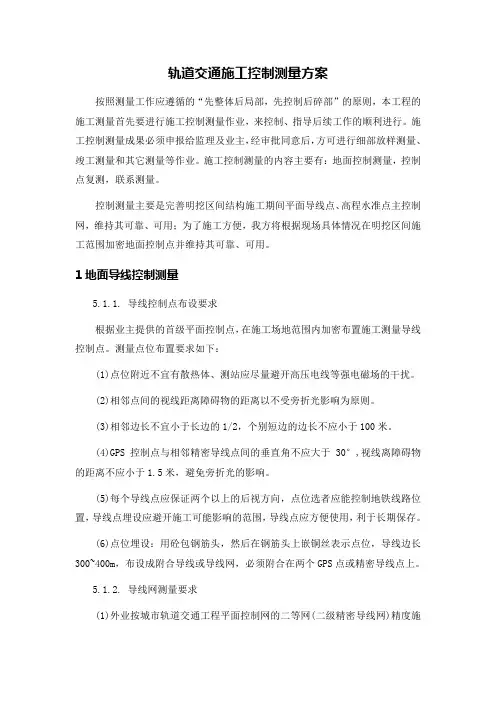 轨道交通施工控制测量方案

按照测量工作应遵循的“先整体后局部，先控制后碎部”的原则，本工程的施工测量首先要进行施工控制测量作业，来控制、指导后续工作的顺利进行。施工控制测量成果必须申报给监理及业主，经审批同意后，方可进行细部放样测量、竣工测量和其它测量等作业。施工控制测量的内容主要有：地面控制测量，控制点复测，联系测量。

控制测量主要是完善明挖区间结构施工期间平面导线点、高程水准点主控制网，维持其可靠、可用；为了施工方便，我方将根据现场具体情况在明挖区间施工范围加密地面控制点并维持其可靠、可用。

1 地面导线控制测量

5.1.1. 导线控制点布设要求

根据业主提供的首级平面控制点，在施工场地范围内加密布置施工测量导线控制点。测量点位布置要求如下：

(1)点位附近不宜有散热体、测站应尽量避开高压电线等强电磁场的干扰。

(2)相邻点间的视线距离障碍物的距离以不受旁折光影响为原则。

(3)相邻边长不宜小于长边的 1/2，个别短边的边长不应小于 100 米。

(4)GPS 控制点与相邻精密导线点间的垂直角不应大于 30°，视线离障碍物的距离不应小于 1.5 米，避免旁折光的影响。

(5)每个导线点应保证两个以上的后视方向，点位选者应能控制地铁线路位置，导线点埋设应避开施工可能影响的范围，导线点应方便使用，利于长期保存。

(6)点位埋设：用砼包钢筋头，然后在钢筋头上嵌铜丝表示点位，导线边长 300~400m，布设成附合导线或导线网，必须附合在两个 GPS 点或精密导线点上。

5.1.2. 导线网测量要求

(1)外业按城市轨道交通工程平面控制网的二等网(二级精密导线网)精度施